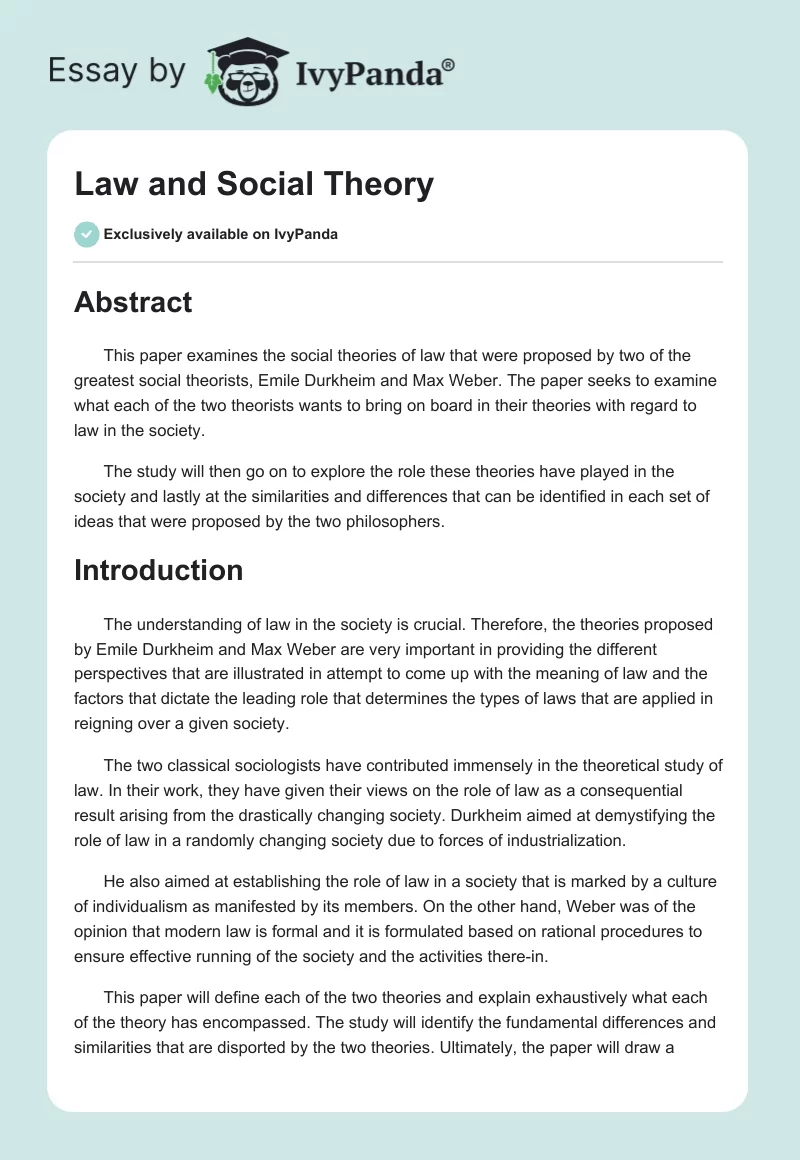 Essay by IvyPanda®

Law and Social Theory

Exclusively available on IvyPanda

Abstract

This paper examines the social theories of law that were proposed by two of the greatest social theorists, Emile Durkheim and Max Weber. The paper seeks to examine what each of the two theorists wants to bring on board in their theories with regard to law in the society.

The study will then go on to explore the role these theories have played in the society and lastly at the similarities and differences that can be identified in each set of ideas that were proposed by the two philosophers.

Introduction

The understanding of law in the society is crucial. Therefore, the theories proposed by Emile Durkheim and Max Weber are very important in providing the different perspectives that are illustrated in attempt to come up with the meaning of law and the factors that dictate the leading role that determines the types of laws that are applied in reigning over a given society.

The two classical sociologists have contributed immensely in the theoretical study of law. In their work, they have given their views on the role of law as a consequential result arising from the drastically changing society. Durkheim aimed at demystifying the role of law in a randomly changing society due to forces of industrialization.

He also aimed at establishing the role of law in a society that is marked by a culture of individualism as manifested by its members. On the other hand, Weber was of the opinion that modern law is formal and it is formulated based on rational procedures to ensure effective running of the society and the activities there-in.

This paper will define each of the two theories and explain exhaustively what each of the theory has encompassed. The study will identify the fundamental differences and similarities that are disported by the two theories. Ultimately, the paper will draw a